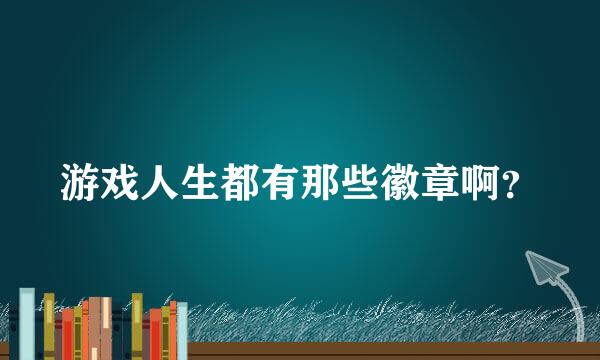 游戏人生都有那些徽章啊?